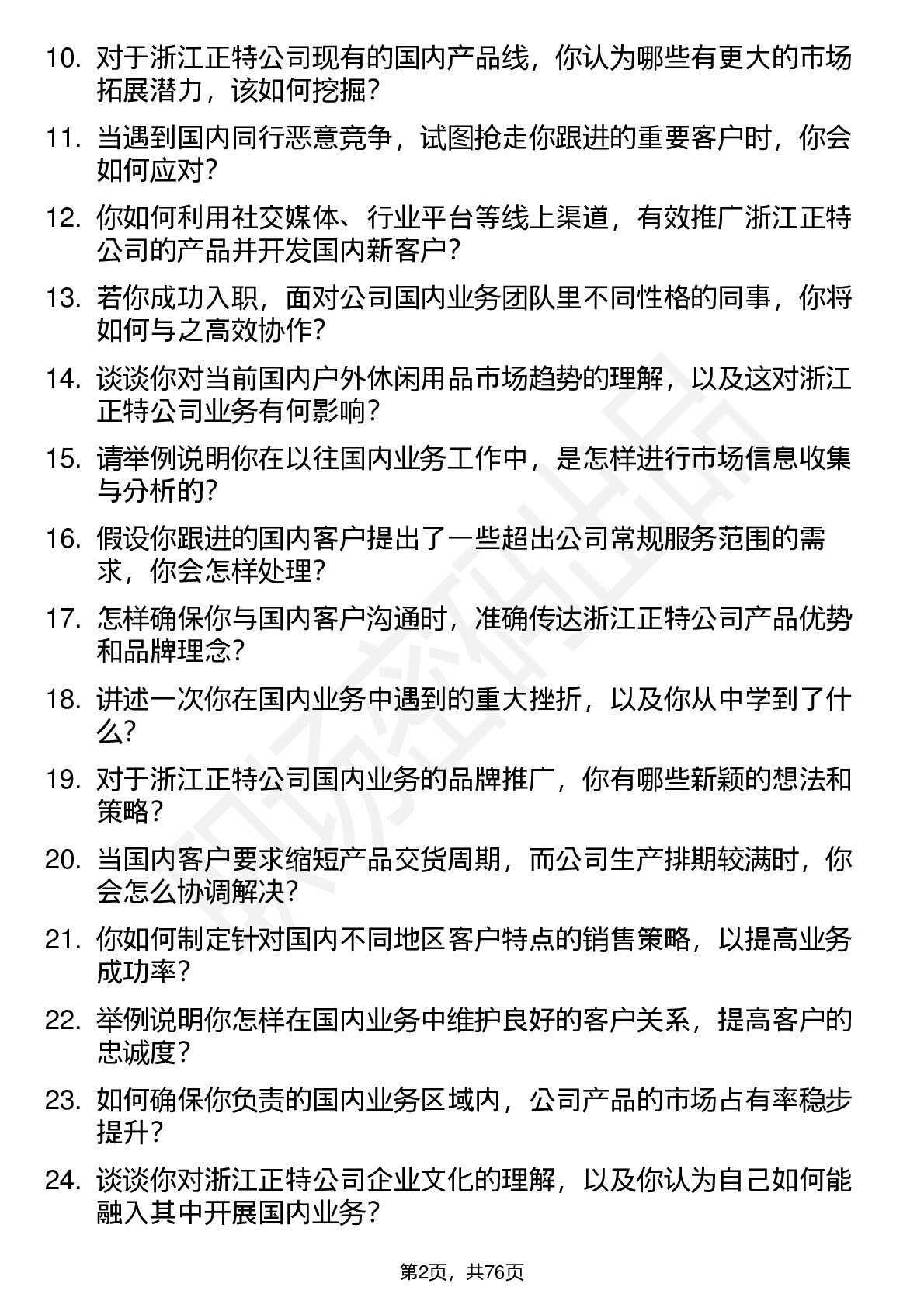 10. 对于浙江正特公司现有的国内产品线，你认为哪些有更大的市场拓展潜力，该如何挖掘？

11. 当遇到国内同行恶意竞争，试图抢走你跟进的重要客户时，你会如何应对？

12. 你如何利用社交媒体、行业平台等线上渠道，有效推广浙江正特公司的产品并开发国内新客户？

13. 若你成功入职，面对公司国内业务团队里不同性格的同事，你将如何与之高效协作？

14. 谈谈你对当前国内户外休闲用品市场趋势的理解，以及这对浙江正特公司业务有何影响？

15. 请举例说明你在以往国内业务工作中，是怎样进行市场信息收集与分析的？

16. 假设你跟进的国内客户提出了一些超出公司常规服务范围的需求，你会怎样处理？

17. 怎样确保你与国内客户沟通时，准确传达浙江正特公司产品优势和品牌理念？

18. 讲述一次你在国内业务中遇到的重大挫折，以及你从中学到了什么？

19. 对于浙江正特公司国内业务的品牌推广，你有哪些新颖的想法和策略？

20. 当国内客户要求缩短产品交货周期，而公司生产排期较满时，你会怎么协调解决？

21. 你如何制定针对国内不同地区客户特点的销售策略，以提高业务成功率？

22. 举例说明你怎样在国内业务中维护良好的客户关系，提高客户的忠诚度？

23. 如何确保你负责的国内业务区域内，公司产品的市场占有率稳步提升？

24. 谈谈你对浙江正特公司企业文化的理解，以及你认为自己如何能融入其中开展国内业务？

第2页，共76页